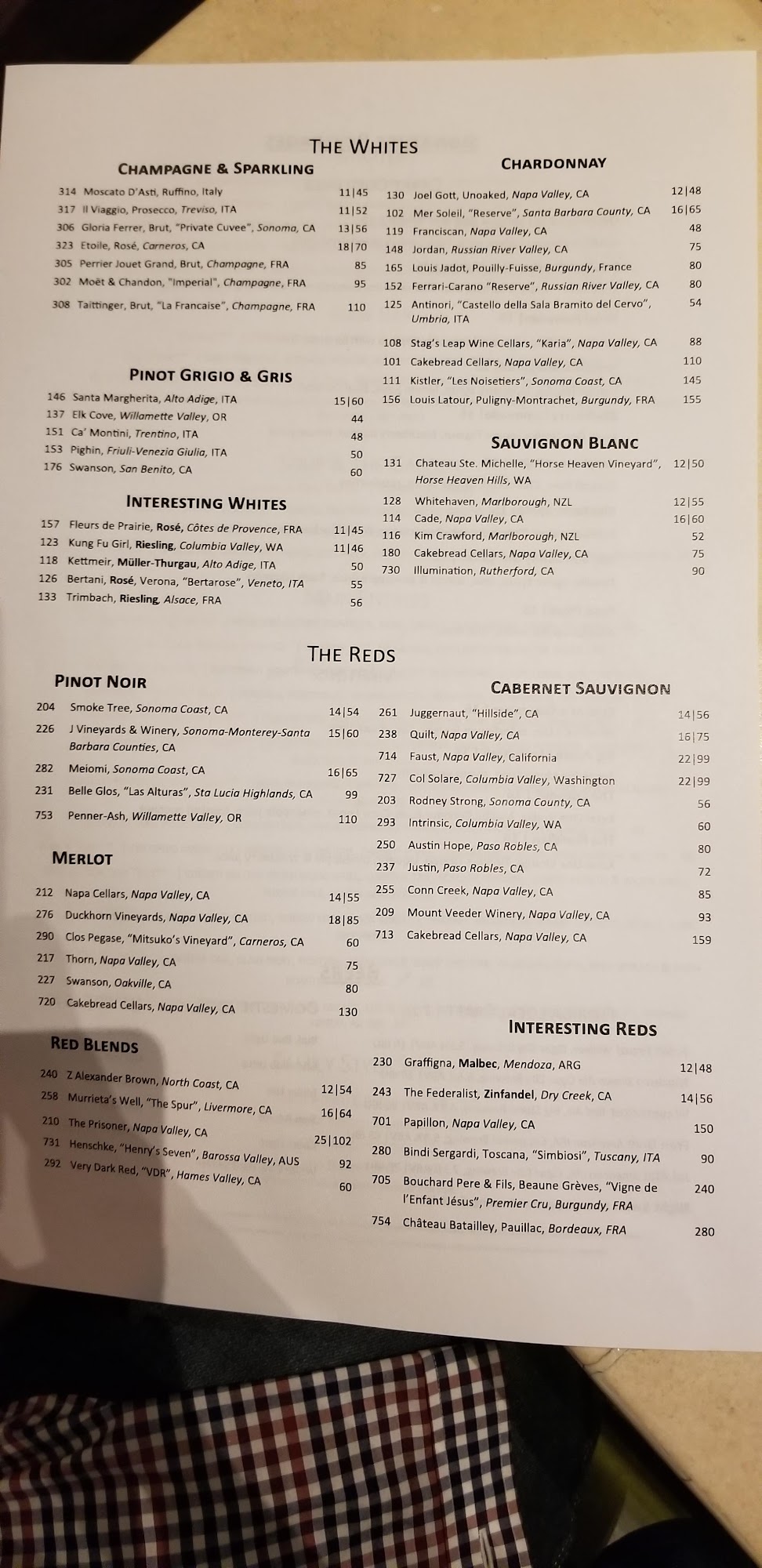 THE WHITES

CHAMPAGNE & SPARKLING

314 Moscato D'Asti, Ruffino, Italy 11|45
317 Il Viaggio, Prosecco, Treviso, ITA 11|52
306 Gloria Ferrer, Brut, "Private Cuvee", Sonoma, CA 13|56
323 Etoile, Rosé, Carneros, CA 18|70
305 Perrier Jouet Grand, Brut, Champagne, FRA 85
302 Moët & Chandon, "Imperial", Champagne, FRA 95
308 Taittinger, Brut, "La Francaise", Champagne, FRA 110

PINOT GRIGIO & GRIS

146 Santa Margherita, Alto Adige, ITA 15|60
137 Elk Cove, Willamette Valley, OR 44
151 Ca' Montini, Trentino, ITA 48
153 Pighin, Friuli-Venezia Giulia, ITA 50
176 Swanson, San Benito, CA 60

INTERESTING WHITES

157 Fleurs de Prairie, Rosé, Côtes de Provence, FRA 11|45
123 Kung Fu Girl, Riesling, Columbia Valley, WA 11|46
118 Kettmeir, Müller-Thurgau, Alto Adige, ITA 50
126 Bertani, Rosé, Verona, "Bertarose", Veneto, ITA 55
133 Trimbach, Riesling, Alsace, FRA 56

CHARDONNAY

130 Joel Gott, Unoaked, Napa Valley, CA 12|48
102 Mer Soleil, "Reserve", Santa Barbara County, CA 16|65
119 Franciscan, Napa Valley, CA 48
148 Jordan, Russian River Valley, CA 75
165 Louis Jadot, Pouilly-Fuisse, Burgundy, France 80
152 Ferrari-Carano "Reserve", Russian River Valley, CA 80
125 Antinori, "Castello della Sala Bramito del Cervo", Umbria, ITA 54
108 Stag's Leap Wine Cellars, "Karia", Napa Valley, CA 88
101 Cakebread Cellars, Napa Valley, CA 110
111 Kistler, "Les Noisetiers", Sonoma Coast, CA 145
156 Louis Latour, Puligny-Montrachet, Burgundy, FRA 155

SAUVIGNON BLANC

131 Chateau Ste. Michelle, "Horse Heaven Vineyard", Horse Heaven Hills, WA 12|50
128 Whitehaven, Marlborough, NZL 12|55
114 Cade, Napa Valley, CA 16|60
116 Kim Crawford, Marlborough, NZL 52
180 Cakebread Cellars, Napa Valley, CA 75
730 Illumination, Rutherford, CA 90

THE REDS

PINOT NOIR

204 Smoke Tree, Sonoma Coast, CA 14|54
226 J Vineyards & Winery, Sonoma-Monterey-Santa Barbara Counties, CA 15|60
282 Meiomi, Sonoma Coast, CA 16|65
231 Belle Glos, "Las Alturas", Sta Lucia Highlands, CA 99
753 Penner-Ash, Willamette Valley, OR 110

MERLOT

212 Napa Cellars, Napa Valley, CA 14|55
276 Duckhorn Vineyards, Napa Valley, CA 18|85
290 Clos Pegase, "Mitsuko's Vineyard", Carneros, CA 60
217 Thorn, Napa Valley, CA 75
227 Swanson, Oakville, CA 80
720 Cakebread Cellars, Napa Valley, CA 130

RED BLENDS

240 Z Alexander Brown, North Coast, CA 12|54
258 Murrieta's Well, "The Spur", Livermore, CA 16|64
210 The Prisoner, Napa Valley, CA 25|102
731 Henschke, "Henry's Seven", Barossa Valley, AUS 92
292 Very Dark Red, "VDR", Hames Valley, CA 60

CABERNET SAUVIGNON

261 Juggernaut, "Hillside", CA 14|56
238 Quilt, Napa Valley, CA 16|75
714 Faust, Napa Valley, California 22|99
727 Col Solare, Columbia Valley, Washington 22|99
203 Rodney Strong, Sonoma County, CA 56
293 Intrinsic, Columbia Valley, WA 60
250 Austin Hope, Paso Robles, CA 80
237 Justin, Paso Robles, CA 72
255 Conn Creek, Napa Valley, CA 85
209 Mount Veeder Winery, Napa Valley, CA 93
713 Cakebread Cellars, Napa Valley, CA 159

INTERESTING REDS

230 Graffigna, Malbec, Mendoza, ARG 12|48
243 The Federalist, Zinfandel, Dry Creek, CA 14|56
701 Papillon, Napa Valley, CA 150
280 Bindi Sergardi, Toscana, "Simbiosi", Tuscany, ITA 90
705 Bouchard Pere & Fils, Beaune Grèves, "Vigne de l'Enfant Jésus", Premier Cru, Burgundy, FRA 240
754 Château Batailley, Pauillac, Bordeaux, FRA 280